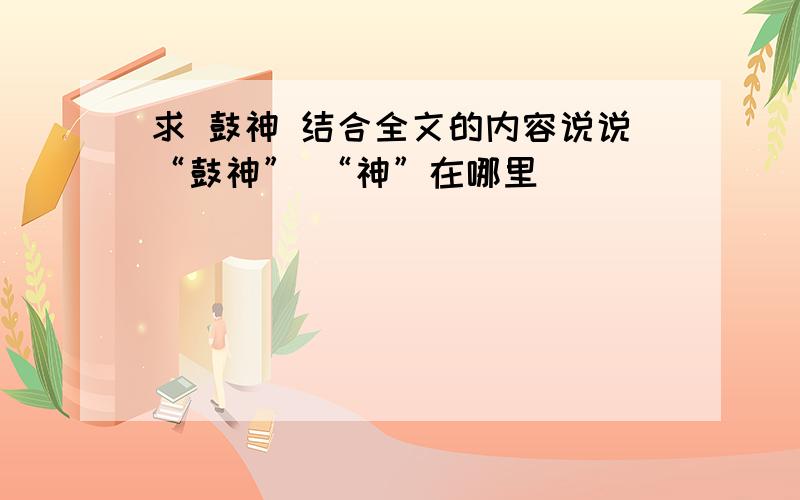 求 鼓神 结合全文的内容说说“鼓神” “神”在哪里